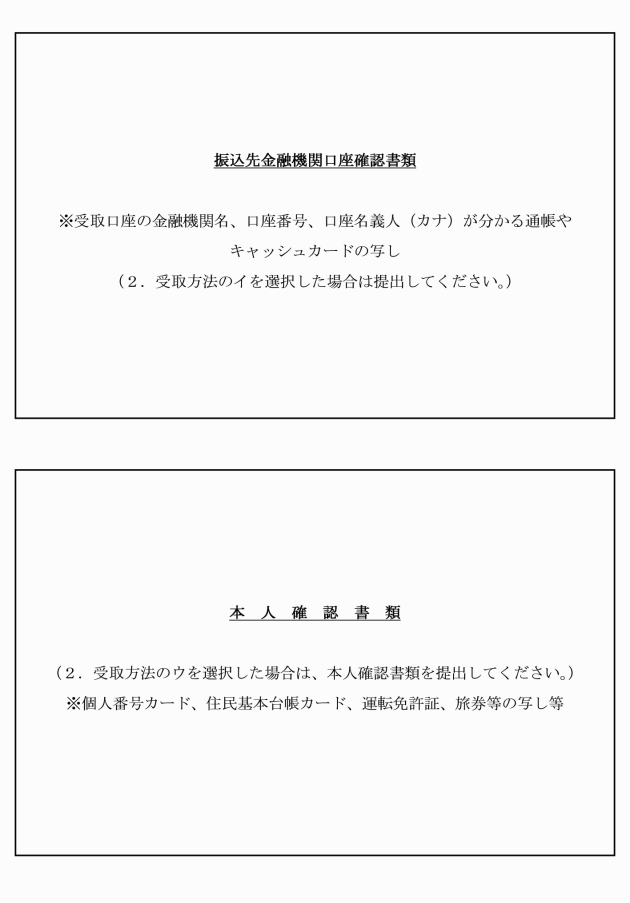 振込先金融機関口座確認書類

※受取口座の金融機関名、口座番号、口座名義人（カナ）が分かる通帳やキャッシュカードの写し
（2．受取方法のイを選択した場合は提出してください。）

本 人 確 認 書 類

（2．受取方法のウを選択した場合は、本人確認書類を提出してください。）
※個人番号カード、住民基本台帳カード、運転免許証、旅券等の写し等